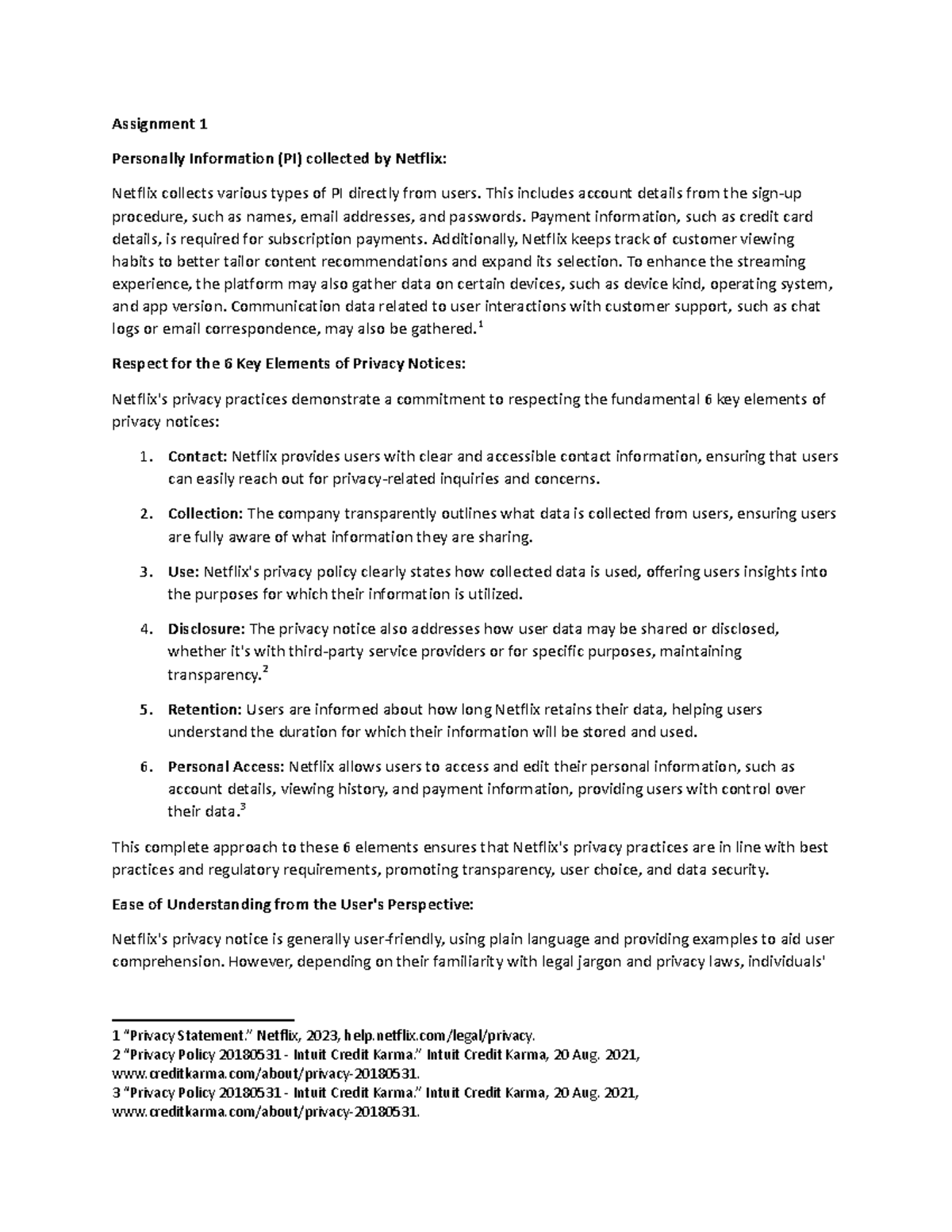 Assignment 1

Personally Information (PI) collected by Netflix:

Netflix collects various types of PI directly from users. This includes account details from the sign-up procedure, such as names, email addresses, and passwords. Payment information, such as credit card details, is required for subscription payments. Additionally, Netflix keeps track of customer viewing habits to better tailor content recommendations and expand its selection. To enhance the streaming experience, the platform may also gather data on certain devices, such as device kind, operating system, and app version. Communication data related to user interactions with customer support, such as chat logs or email correspondence, may also be gathered.$^1$

Respect for the 6 Key Elements of Privacy Notices:

Netflix's privacy practices demonstrate a commitment to respecting the fundamental 6 key elements of privacy notices:

1. Contact: Netflix provides users with clear and accessible contact information, ensuring that users can easily reach out for privacy-related inquiries and concerns.

2. Collection: The company transparently outlines what data is collected from users, ensuring users are fully aware of what information they are sharing.

3. Use: Netflix's privacy policy clearly states how collected data is used, offering users insights into the purposes for which their information is utilized.

4. Disclosure: The privacy notice also addresses how user data may be shared or disclosed, whether it's with third-party service providers or for specific purposes, maintaining transparency.$^2$

5. Retention: Users are informed about how long Netflix retains their data, helping users understand the duration for which their information will be stored and used.

6. Personal Access: Netflix allows users to access and edit their personal information, such as account details, viewing history, and payment information, providing users with control over their data.$^3$

This complete approach to these 6 elements ensures that Netflix's privacy practices are in line with best practices and regulatory requirements, promoting transparency, user choice, and data security.

Ease of Understanding from the User's Perspective:

Netflix's privacy notice is generally user-friendly, using plain language and providing examples to aid user comprehension. However, depending on their familiarity with legal jargon and privacy laws, individuals'

1 "Privacy Statement." Netflix, 2023, help.netflix.com/legal/privacy.
2 "Privacy Policy 20180531 - Intuit Credit Karma." Intuit Credit Karma, 20 Aug. 2021, www.creditkarma.com/about/privacy-20180531.
3 "Privacy Policy 20180531 - Intuit Credit Karma." Intuit Credit Karma, 20 Aug. 2021, www.creditkarma.com/about/privacy-20180531.